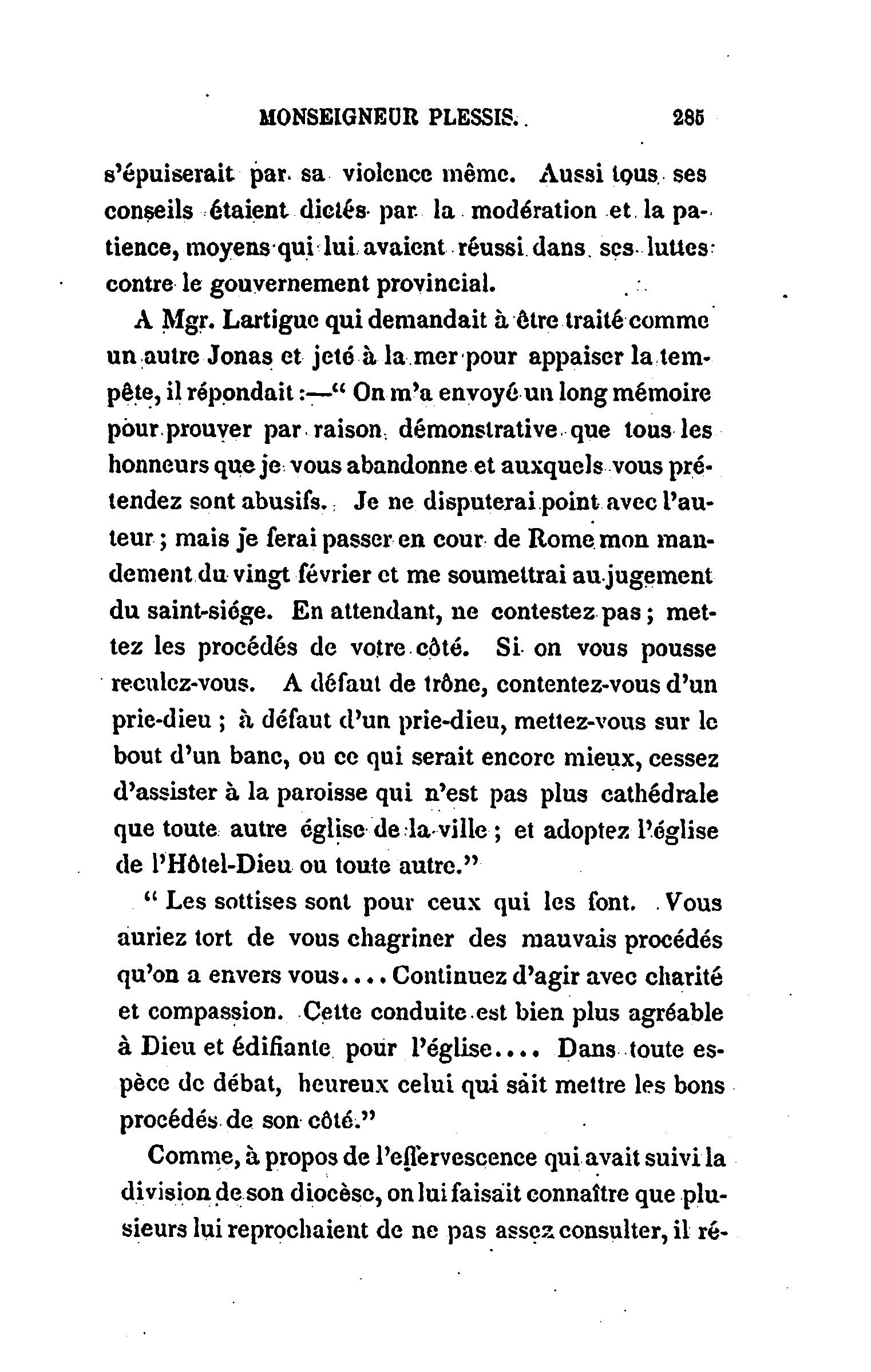 MONSEIGNEUR PLESSIS.   285

s'épuiserait par sa violence même. Aussi tous ses conseils étaient dictés par la modération et la patience, moyens qui lui avaient réussi dans ses luttes contre le gouvernement provincial.

A Mgr. Lartigue qui demandait à être traité comme un autre Jonas et jeté à la mer pour appaiser la tempête, il répondait :—" On m'a envoyé un long mémoire pour prouver par raison démonstrative que tous les honneurs que je vous abandonne et auxquels vous prétendez sont abusifs. Je ne disputerai point avec l'auteur ; mais je ferai passer en cour de Rome mon mandement du vingt février et me soumettrai au jugement du saint-siége. En attendant, ne contestez pas ; mettez les procédés de votre côté. Si on vous pousse reculez-vous. A défaut de trône, contentez-vous d'un prie-dieu ; à défaut d'un prie-dieu, mettez-vous sur le bout d'un banc, ou ce qui serait encore mieux, cessez d'assister à la paroisse qui n'est pas plus cathédrale que toute autre église de la ville ; et adoptez l'église de l'Hôtel-Dieu ou toute autre."

" Les sottises sont pour ceux qui les font. Vous auriez tort de vous chagriner des mauvais procédés qu'on a envers vous.... Continuez d'agir avec charité et compassion. Cette conduite est bien plus agréable à Dieu et édifiante pour l'église.... Dans toute espèce de débat, heureux celui qui sait mettre les bons procédés de son côté."

Comme, à propos de l'effervescence qui avait suivi la division de son diocèse, on lui faisait connaître que plusieurs lui reprochaient de ne pas assez consulter, il ré-